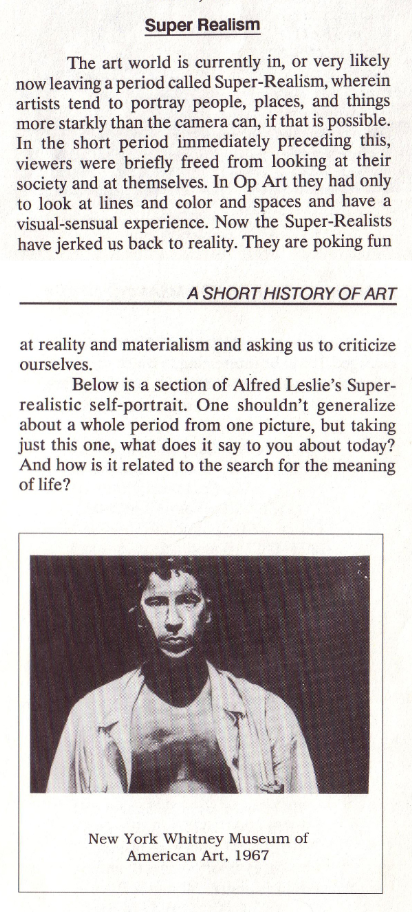 Super Realism

The art world is currently in, or very likely now leaving a period called Super-Realism, wherein artists tend to portray people, places, and things more starkly than the camera can, if that is possible. In the short period immediately preceding this, viewers were briefly freed from looking at their society and at themselves. In Op Art they had only to look at lines and color and spaces and have a visual-sensual experience. Now the Super-Realists have jerked us back to reality. They are poking fun

A SHORT HISTORY OF ART

at reality and materialism and asking us to criticize ourselves.

Below is a section of Alfred Leslie's Super-realistic self-portrait. One shouldn't generalize about a whole period from one picture, but taking just this one, what does it say to you about today? And how is it related to the search for the meaning of life?

New York Whitney Museum of American Art, 1967